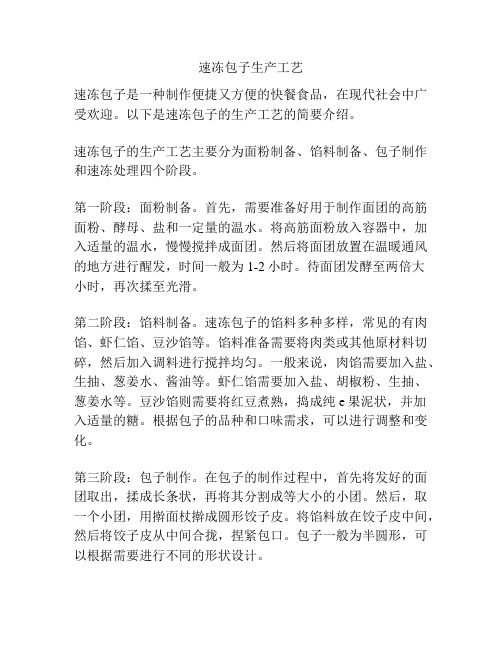 速冻包子生产工艺

速冻包子是一种制作便捷又方便的快餐食品，在现代社会中广受欢迎。以下是速冻包子的生产工艺的简要介绍。

速冻包子的生产工艺主要分为面粉制备、馅料制备、包子制作和速冻处理四个阶段。

第一阶段：面粉制备。首先，需要准备好用于制作面团的高筋面粉、酵母、盐和一定量的温水。将高筋面粉放入容器中，加入适量的温水，慢慢搅拌成面团。然后将面团放置在温暖通风的地方进行醒发，时间一般为 1-2 小时。待面团发酵至两倍大小时，再次揉至光滑。

第二阶段：馅料制备。速冻包子的馅料多种多样，常见的有肉馅、虾仁馅、豆沙馅等。馅料准备需要将肉类或其他原材料切碎，然后加入调料进行搅拌均匀。一般来说，肉馅需要加入盐、生抽、葱姜水、酱油等。虾仁馅需要加入盐、胡椒粉、生抽、葱姜水等。豆沙馅则需要将红豆煮熟，捣成纯 e 果泥状，并加入适量的糖。根据包子的品种和口味需求，可以进行调整和变化。

第三阶段：包子制作。在包子的制作过程中，首先将发好的面团取出，揉成长条状，再将其分割成等大小的小团。然后，取一个小团，用擀面杖擀成圆形饺子皮。将馅料放在饺子皮中间，然后将饺子皮从中间合拢，捏紧包口。包子一般为半圆形，可以根据需要进行不同的形状设计。